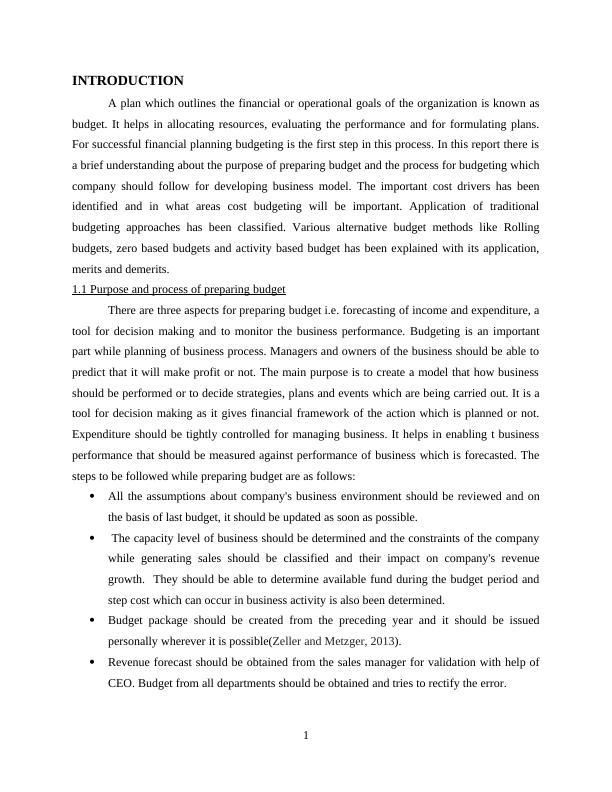 INTRODUCTION

A plan which outlines the financial or operational goals of the organization is known as budget. It helps in allocating resources, evaluating the performance and for formulating plans. For successful financial planning budgeting is the first step in this process. In this report there is a brief understanding about the purpose of preparing budget and the process for budgeting which company should follow for developing business model. The important cost drivers has been identified and in what areas cost budgeting will be important. Application of traditional budgeting approaches has been classified. Various alternative budget methods like Rolling budgets, zero based budgets and activity based budget has been explained with its application, merits and demerits.

1.1 Purpose and process of preparing budget

There are three aspects for preparing budget i.e. forecasting of income and expenditure, a tool for decision making and to monitor the business performance. Budgeting is an important part while planning of business process. Managers and owners of the business should be able to predict that it will make profit or not. The main purpose is to create a model that how business should be performed or to decide strategies, plans and events which are being carried out. It is a tool for decision making as it gives financial framework of the action which is planned or not. Expenditure should be tightly controlled for managing business. It helps in enabling t business performance that should be measured against performance of business which is forecasted. The steps to be followed while preparing budget are as follows:

• All the assumptions about company's business environment should be reviewed and on the basis of last budget, it should be updated as soon as possible.
• The capacity level of business should be determined and the constraints of the company while generating sales should be classified and their impact on company's revenue growth. They should be able to determine available fund during the budget period and step cost which can occur in business activity is also been determined.
• Budget package should be created from the preceding year and it should be issued personally wherever it is possible(Zeller and Metzger, 2013).
• Revenue forecast should be obtained from the sales manager for validation with help of CEO. Budget from all departments should be obtained and tries to rectify the error.

1